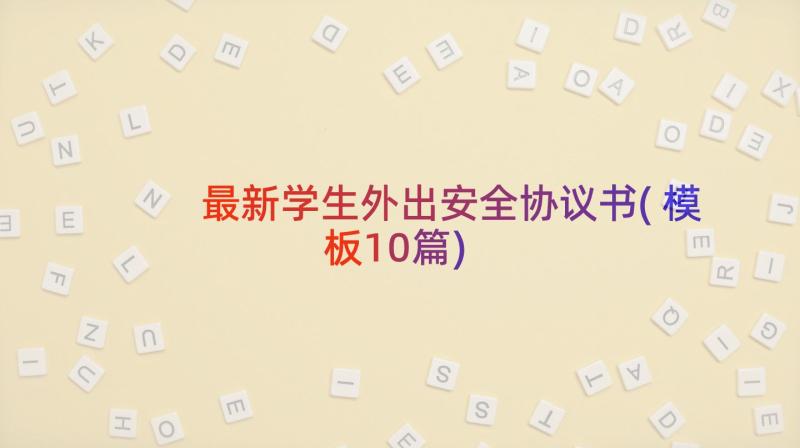 最新学生外出安全协议书(模板10篇)